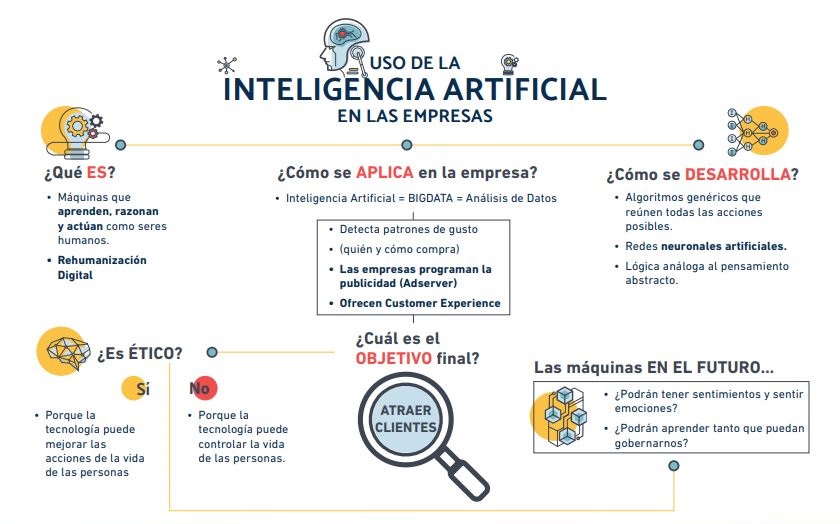 USO DE LA
INTELIGENCIA ARTIFICIAL
EN LAS EMPRESAS

¿Qué ES?
• Máquinas que aprenden, razonan y actúan como seres humanos.
• Rehumanización Digital

¿Cómo se APLICA en la empresa?
• Inteligencia Artificial = BIGDATA = Análisis de Datos
• Detecta patrones de gusto
• (quién y cómo compra)
• Las empresas programan la publicidad (Adserver)
• Ofrecen Customer Experience

¿Cómo se DESARROLLA?
• Algoritmos genéricos que reúnen todas las acciones posibles.
• Redes neuronales artificiales.
• Lógica análoga al pensamiento abstracto.

¿Es ÉTICO?
Sí
• Porque la tecnología puede mejorar las acciones de la vida de las personas
No
• Porque la tecnología puede controlar la vida de las personas.

¿Cuál es el OBJETIVO final?
ATRAER CLIENTES

Las máquinas EN EL FUTURO...
• ¿Podrán tener sentimientos y sentir emociones?
• ¿Podrán aprender tanto que puedan gobernarnos?